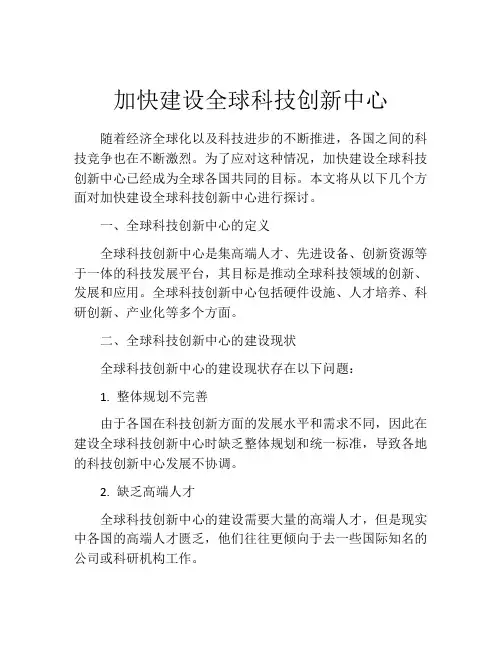 加快建设全球科技创新中心

随着经济全球化以及科技进步的不断推进，各国之间的科技竞争也在不断激烈。为了应对这种情况，加快建设全球科技创新中心已经成为全球各国共同的目标。本文将从以下几个方面对加快建设全球科技创新中心进行探讨。

一、全球科技创新中心的定义

全球科技创新中心是集高端人才、先进设备、创新资源等于一体的科技发展平台，其目标是推动全球科技领域的创新、发展和应用。全球科技创新中心包括硬件设施、人才培养、科研创新、产业化等多个方面。

二、全球科技创新中心的建设现状

全球科技创新中心的建设现状存在以下问题：

1. 整体规划不完善

由于各国在科技创新方面的发展水平和需求不同，因此在建设全球科技创新中心时缺乏整体规划和统一标准，导致各地的科技创新中心发展不协调。

2. 缺乏高端人才

全球科技创新中心的建设需要大量的高端人才，但是现实中各国的高端人才匮乏，他们往往更倾向于去一些国际知名的公司或科研机构工作。